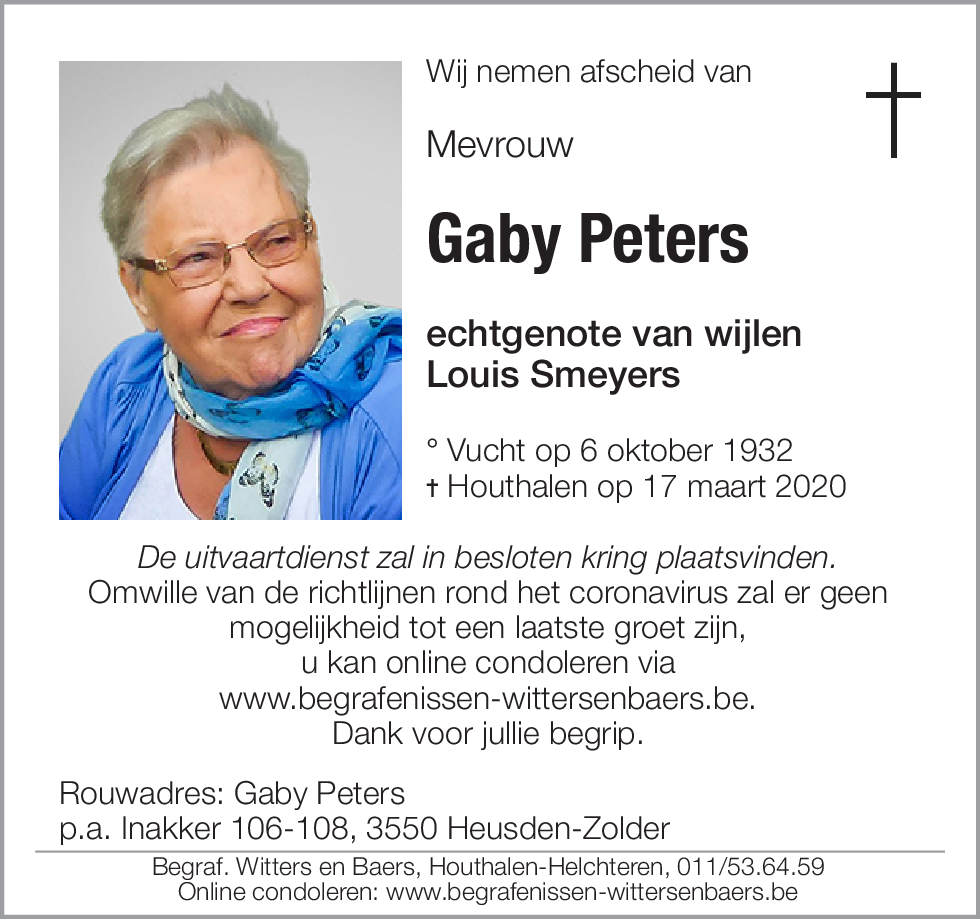 Wij nemen afscheid van

Mevrouw

Gaby Peters

echtgenote van wijlen
Louis Smeyers

° Vucht op 6 oktober 1932
† Houthalen op 17 maart 2020

De uitvaartdienst zal in besloten kring plaatsvinden.
Omwille van de richtlijnen rond het coronavirus zal er geen mogelijkheid tot een laatste groet zijn, u kan online condoleren via www.begrafenissen-wittersenbaers.be. Dank voor jullie begrip.

Rouwadres: Gaby Peters
p.a. Inakker 106-108, 3550 Heusden-Zolder

Begraf. Witters en Baers, Houthalen-Helchteren, 011/53.64.59
Online condoleren: www.begrafenissen-wittersenbaers.be